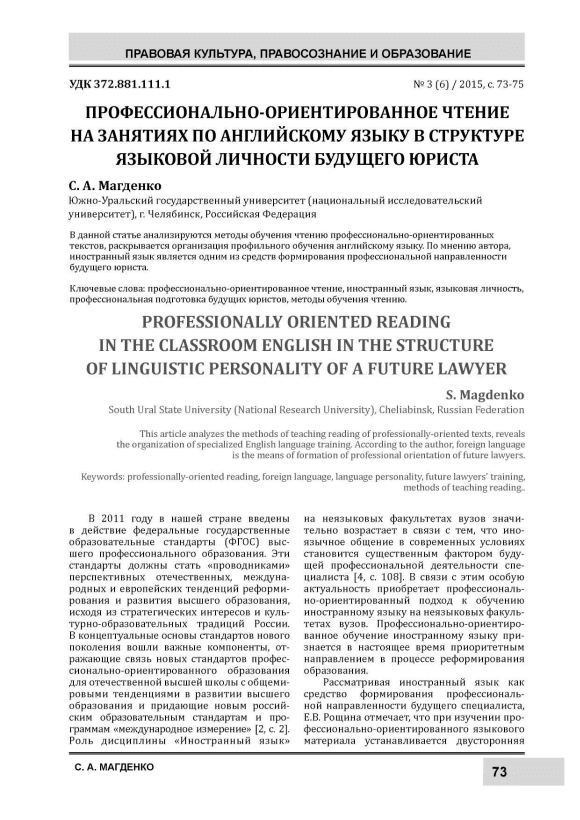 ПРАВОВАЯ КУЛЬТУРА, ПРАВОСОЗНАНИЕ И ОБРАЗОВАНИЕ

УДК 372.881.111.1

№ 3 (6) / 2015, с. 73-75

ПРОФЕССИОНАЛЬНО-ОРИЕНТИРОВАННОЕ ЧТЕНИЕ НА ЗАНЯТИЯХ ПО АНГЛИЙСКОМУ ЯЗЫКУ В СТРУКТУРЕ ЯЗЫКОВОЙ ЛИЧНОСТИ БУДУЩЕГО ЮРИСТА

С. А. Магденко

Южно-Уральский государственный университет (национальный исследовательский университет), г. Челябинск, Российская Федерация

В данной статье анализируются методы обучения чтению профессионально-ориентированных текстов, раскрывается организация профильного обучения английскому языку. По мнению автора, иностранный язык является одним из средств формирования профессиональной направленности будущего юриста.

Ключевые слова: профессионально-ориентированное чтение, иностранный язык, языковая личность, профессиональная подготовка будущих юристов, методы обучения чтению.

PROFESSIONALLY ORIENTED READING IN THE CLASSROOM ENGLISH IN THE STRUCTURE OF LINGUISTIC PERSONALITY OF A FUTURE LAWYER

S. Magdenko

South Ural State University (National Research University), Cheliabinsk, Russian Federation

This article analyzes the methods of teaching reading of professionally-oriented texts, reveals the organization of specialized English language training. According to the author, foreign language is the means of formation of professional orientation of future lawyers.

Keywords: professionally-oriented reading, foreign language, language personality, future lawyers' training, methods of teaching reading..

В 2011 году в нашей стране введены в действие федеральные государственные образовательные стандарты (ФГОС) высшего профессионального образования. Эти стандарты должны стать «проводниками» перспективных отечественных, международных и европейских тенденций реформирования и развития высшего образования, исходя из стратегических интересов и культурно-образовательных традиций России. В концептуальные основы стандартов нового поколения вошли важные компоненты, отражающие связь новых стандартов профессионально-ориентированного образования для отечественной высшей школы с общемировыми тенденциями в развитии высшего образования и придающие новым российским образовательным стандартам и программам «международное измерение» [2, с. 2]. Роль дисциплины «Иностранный язык» на неязыковых факультетах вузов значительно возрастает в связи с тем, что иноязычное общение в современных условиях становится существенным фактором будущей профессиональной деятельности специалиста [4, с. 108]. В связи с этим особую актуальность приобретает профессионально-ориентированный подход к обучению иностранному языку на неязыковых факультетах вузов. Профессионально-ориентированное обучение иностранному языку признается в настоящее время приоритетным направлением в процессе реформирования образования.

Рассматривая иностранный язык как средство формирования профессиональной направленности будущего специалиста, Е.В. Рощина отмечает, что при изучении профессионально-ориентированного языкового материала устанавливается двусторонняя

С. А. МАГДЕНКО

73